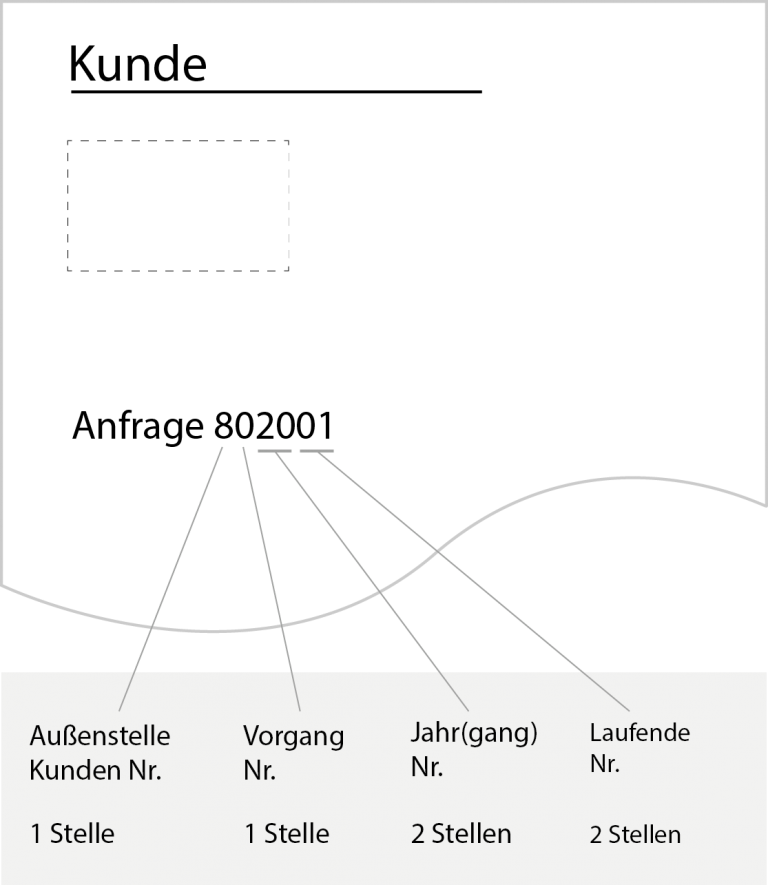 Kunde

Anfrage 802001

Außenstelle Kunden Nr.

1 Stelle

Vorgang Nr.

1 Stelle

Jahr(gang) Nr.

2 Stellen

Laufende Nr.

2 Stellen